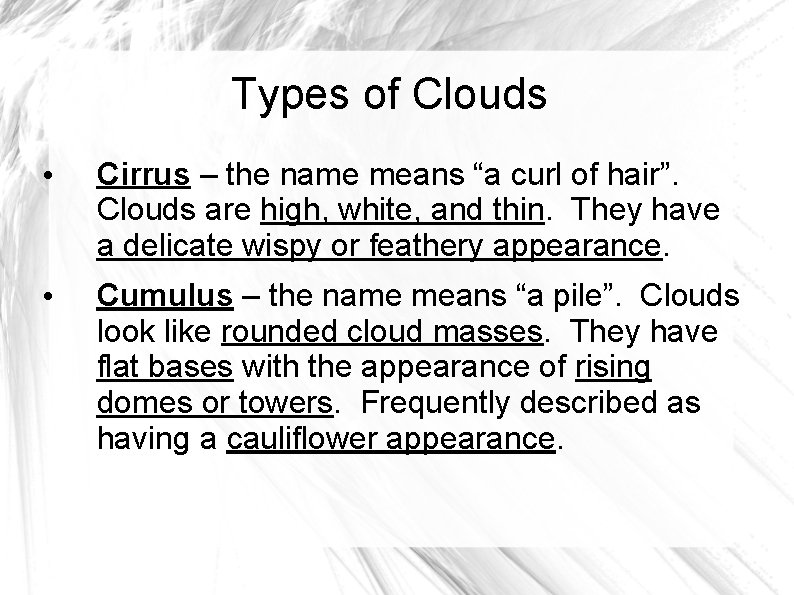 Types of Clouds

• Cirrus – the name means “a curl of hair”. Clouds are high, white, and thin. They have a delicate wispy or feathery appearance.

• Cumulus – the name means “a pile”. Clouds look like rounded cloud masses. They have flat bases with the appearance of rising domes or towers. Frequently described as having a cauliflower appearance.